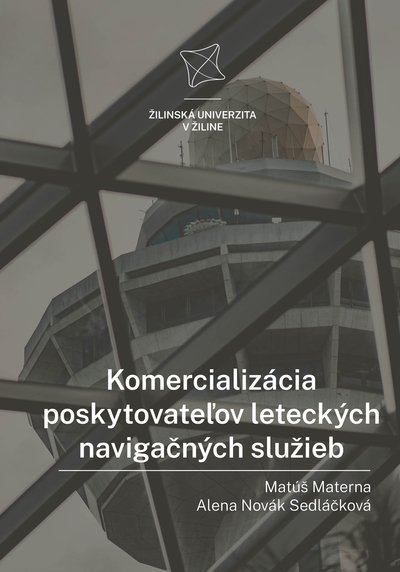 ŽILINSKÁ UNIVERZITA
V ŽILINE

Komercializácia poskytovateľov leteckých navigačných služieb

Matúš Materna
Alena Novák Sedláčková